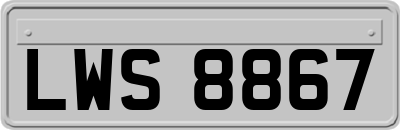 LWS 8867